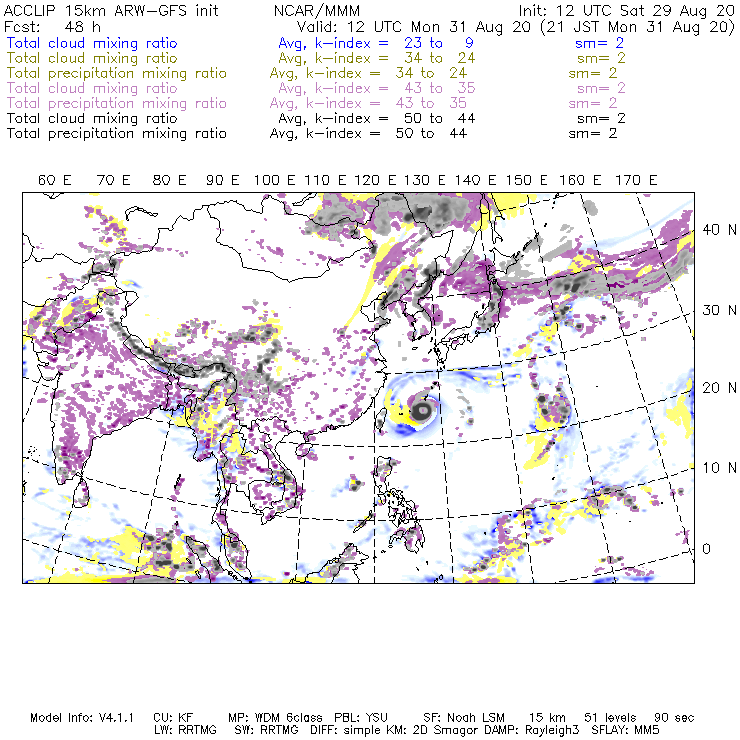 ACCLIP 15km ARW-GFS init NCAR/MMM Init: 12 UTC Sat 29 Aug 20
Fcst: 48 h Valid: 12 UTC Mon 31 Aug 20 (21 JST Mon 31 Aug 20)
Total cloud mixing ratio Avg, k-index = 23 to 9 sm= 2
Total cloud mixing ratio Avg, k-index = 34 to 24 sm= 2
Total precipitation mixing ratio Avg, k-index = 34 to 24 sm= 2
Total cloud mixing ratio Avg, k-index = 43 to 35 sm= 2
Total precipitation mixing ratio Avg, k-index = 43 to 35 sm= 2
Total cloud mixing ratio Avg, k-index = 50 to 44 sm= 2
Total precipitation mixing ratio Avg, k-index = 50 to 44 sm= 2

60 E 70 E 80 E 90 E 100 E 110 E 120 E 130 E 140 E 150 E 160 E 170 E

40 N
30 N
20 N
10 N
0

Model Info: V4.1.1 CU: KF MP: WDM 6class PBL: YSU SF: Noah LSM 15 km 51 levels 90 sec
LW: RRTMG SW: RRTMG DIFF: simple KM: 2D Smagor DAMP: Rayleigh3 SFLAY: MM5